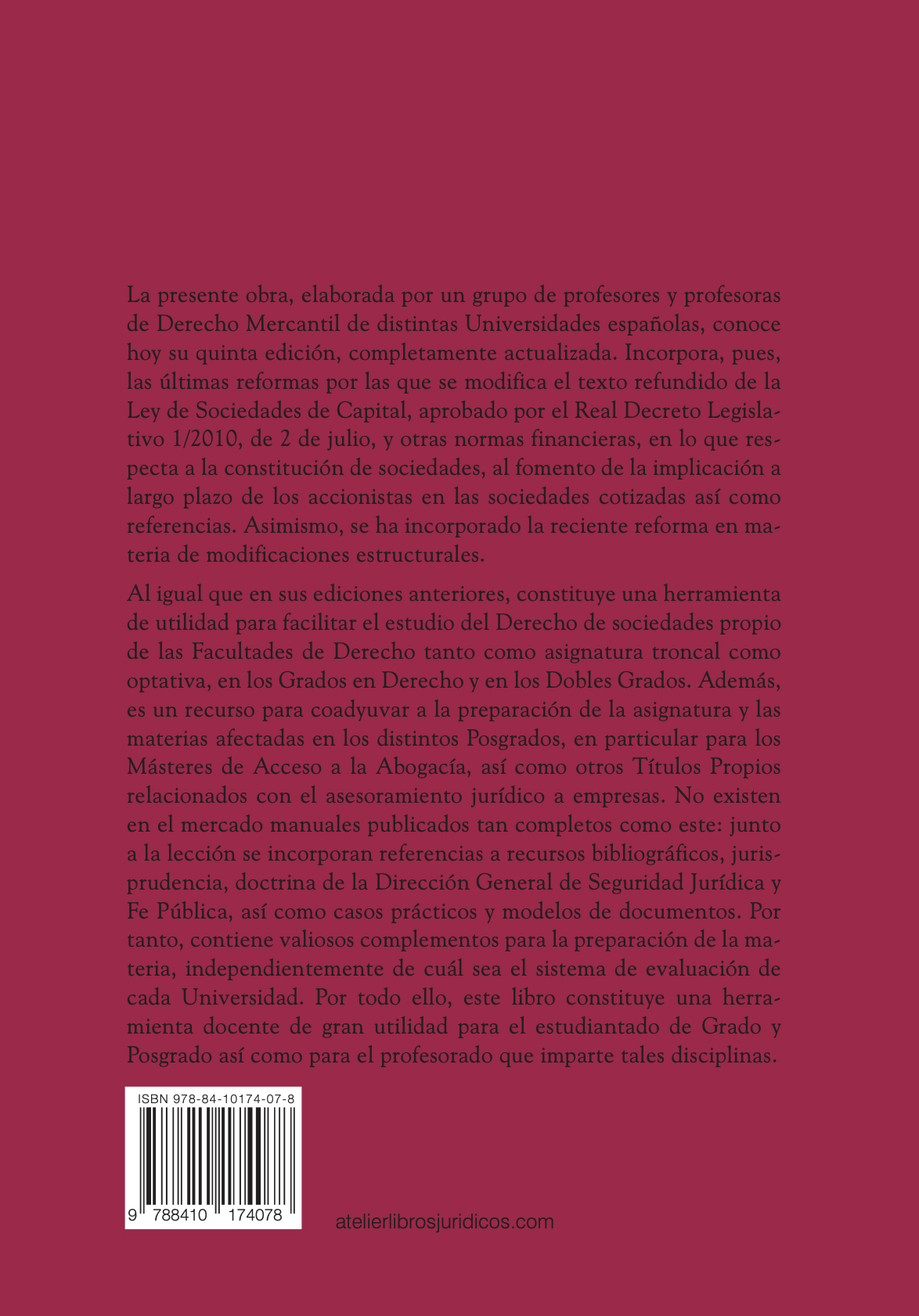 La presente obra, elaborada por un grupo de profesores y profesoras de Derecho Mercantil de distintas Universidades españolas, conoce hoy su quinta edición, completamente actualizada. Incorpora, pues, las últimas reformas por las que se modifica el texto refundido de la Ley de Sociedades de Capital, aprobado por el Real Decreto Legislativo 1/2010, de 2 de julio, y otras normas financieras, en lo que respecta a la constitución de sociedades, al fomento de la implicación a largo plazo de los accionistas en las sociedades cotizadas así como referencias. Asimismo, se ha incorporado la reciente reforma en materia de modificaciones estructurales.

Al igual que en sus ediciones anteriores, constituye una herramienta de utilidad para facilitar el estudio del Derecho de sociedades propio de las Facultades de Derecho tanto como asignatura troncal como optativa, en los Grados en Derecho y en los Dobles Grados. Además, es un recurso para coadyuvar a la preparación de la asignatura y las materias afectadas en los distintos Posgrados, en particular para los Másteres de Acceso a la Abogacía, así como otros Títulos Propios relacionados con el asesoramiento jurídico a empresas. No existen en el mercado manuales publicados tan completos como este: junto a la lección se incorporan referencias a recursos bibliográficos, jurisprudencia, doctrina de la Dirección General de Seguridad Jurídica y Fe Pública, así como casos prácticos y modelos de documentos. Por tanto, contiene valiosos complementos para la preparación de la materia, independientemente de cuál sea el sistema de evaluación de cada Universidad. Por todo ello, este libro constituye una herramienta docente de gran utilidad para el estudiantado de Grado y Posgrado así como para el profesorado que imparte tales disciplinas.

ISBN 978-84-10174-07-8

9 788410 174078

atelierlibrosjuridicos.com